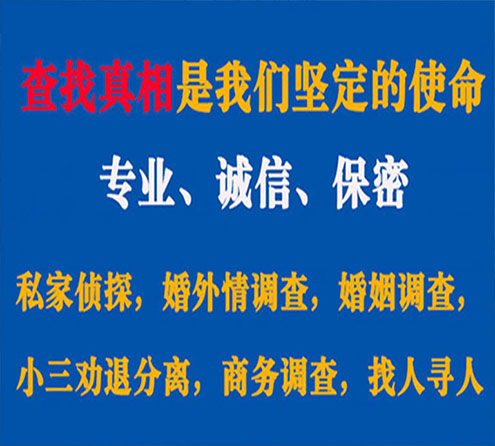 查找真相是我们坚定的使命

专业、诚信、保密

私家侦探，婚外情调查，婚姻调查，

小三劝退分离，商务调查，找人寻人